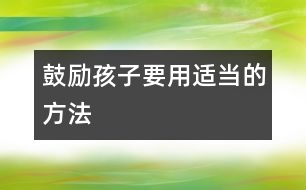 鼓励孩子要用适当的方法